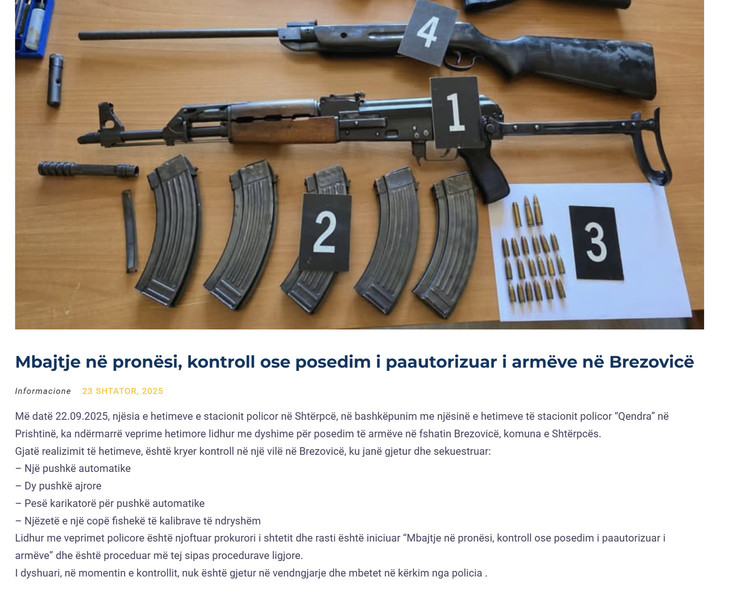 4

1

2

3

Mbajtje në pronësi, kontroll ose posedim i paautorizuar i armëve në Brezovicë

Informacione 23 SHTATOR, 2025

Më datë 22.09.2025, njësia e hetimeve e stacionit policor në Shtërpcë, në bashkëpunim me njësinë e hetimeve të stacionit policor "Qendra" në Prishtinë, ka ndërmarrë veprime hetimore lidhur me dyshime për posedim të armëve në fshatin Brezovicë, komuna e Shtërpcës.
Gjatë realizimit të hetimeve, është kryer kontroll në një vilë në Brezovicë, ku janë gjetur dhe sekuestruar:
– Një pushkë automatike
– Dy pushkë ajrore
– Pesë karikatorë për pushkë automatike
– Njëzetë e një copë fishekë të kalibrave të ndryshëm
Lidhur me veprimet policore është njoftuar prokurori i shtetit dhe rasti është iniciuar "Mbajtje në pronësi, kontroll ose posedim i paautorizuar i armëve" dhe është proceduar më tej sipas procedurave ligjore.
I dyshuari, në momentin e kontrollit, nuk është gjetur në vendngjarje dhe mbetet në kërkim nga policia .